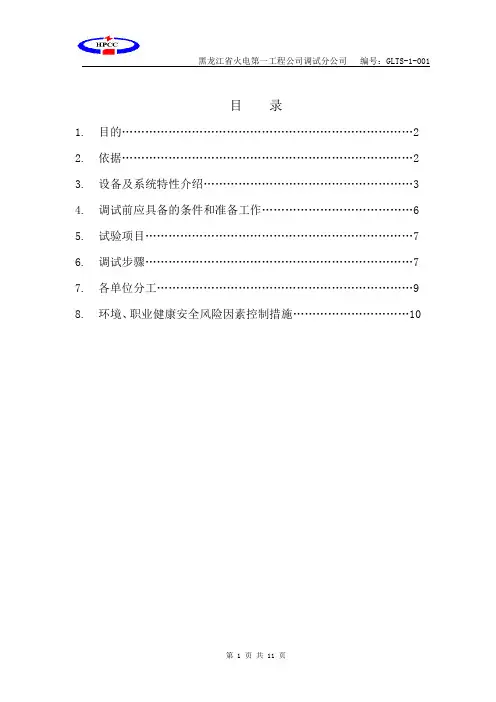 HPCC

黑龙江省火电第一工程公司调试分公司　编号：GLTS-1-001

目　录

1.　目的……………………………………………………………………2

2.　依据……………………………………………………………………2

3.　设备及系统特性介绍…………………………………………………3

4.　调试前应具备的条件和准备工作……………………………………6

5.　试验项目………………………………………………………………7

6.　调试步骤………………………………………………………………7

7.　各单位分工……………………………………………………………9

8.　环境、职业健康安全风险因素控制措施……………………………10

第 1 页 共 11 页